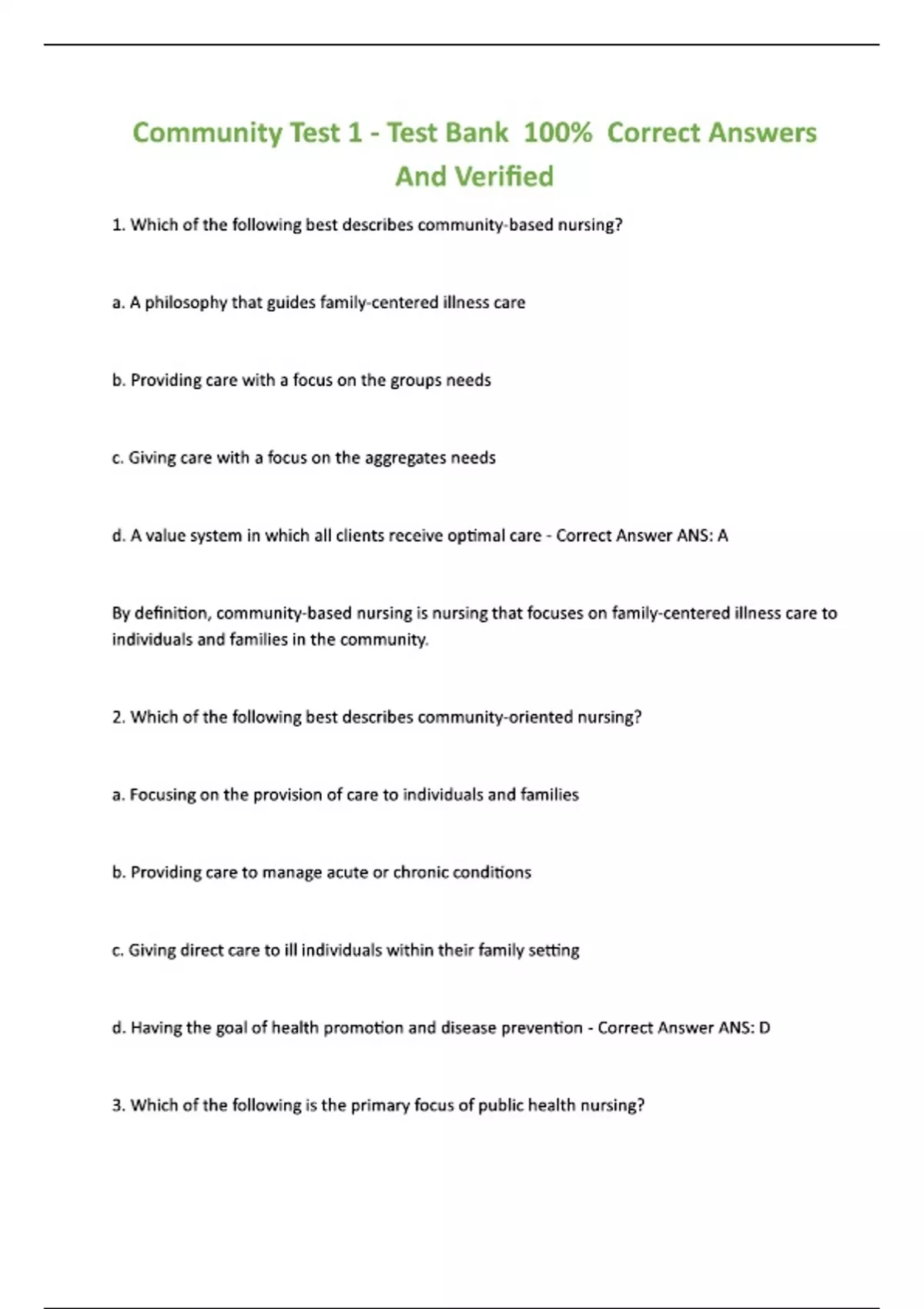 Community Test 1 - Test Bank 100% Correct Answers And Verified

1. Which of the following best describes community-based nursing?

a. A philosophy that guides family-centered illness care

b. Providing care with a focus on the groups needs

c. Giving care with a focus on the aggregates needs

d. A value system in which all clients receive optimal care - Correct Answer ANS: A

By definition, community-based nursing is nursing that focuses on family-centered illness care to individuals and families in the community.

2. Which of the following best describes community-oriented nursing?

a. Focusing on the provision of care to individuals and families

b. Providing care to manage acute or chronic conditions

c. Giving direct care to ill individuals within their family setting

d. Having the goal of health promotion and disease prevention - Correct Answer ANS: D

3. Which of the following is the primary focus of public health nursing?